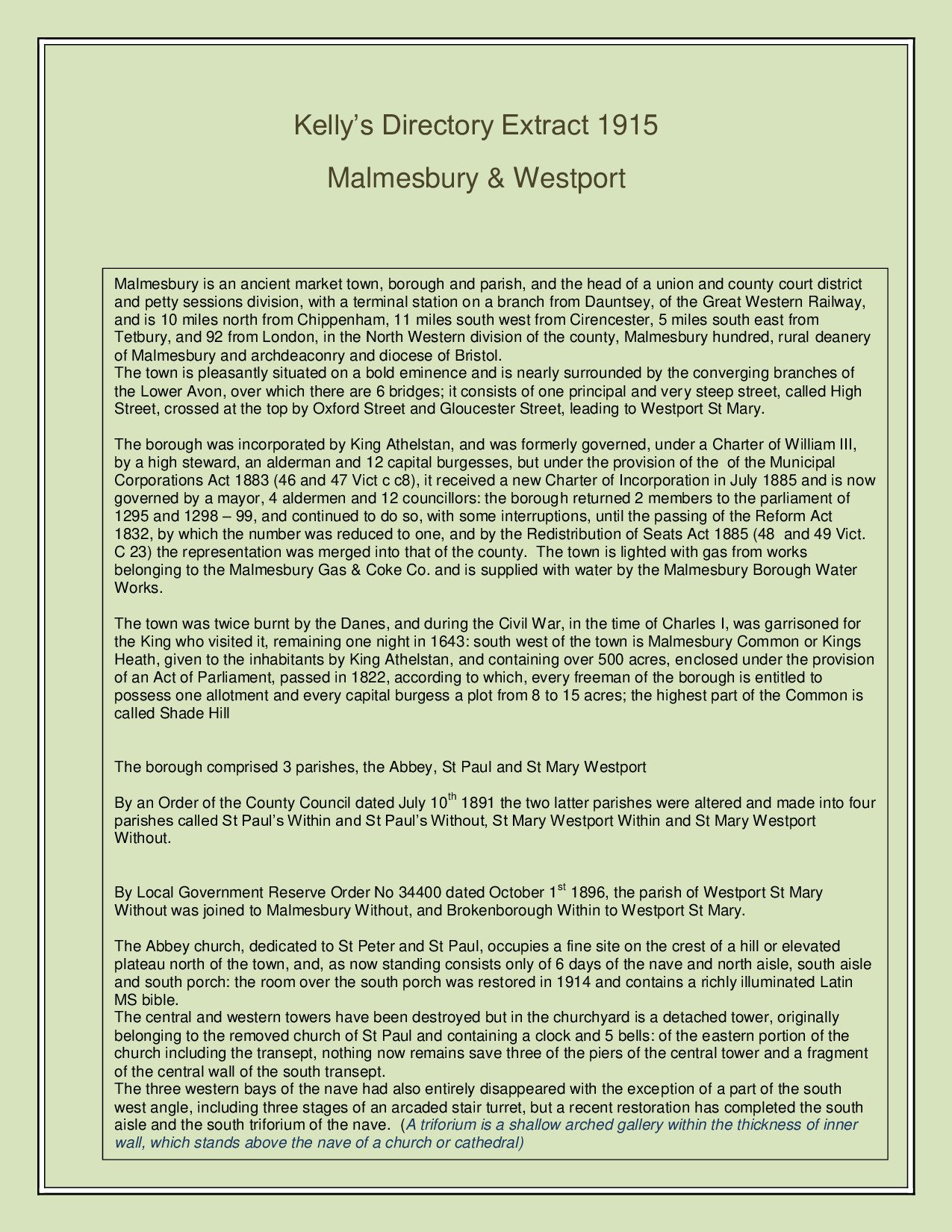 Kelly's Directory Extract 1915

Malmesbury & Westport

Malmesbury is an ancient market town, borough and parish, and the head of a union and county court district and petty sessions division, with a terminal station on a branch from Dauntsey, of the Great Western Railway, and is 10 miles north from Chippenham, 11 miles south west from Cirencester, 5 miles south east from Tetbury, and 92 from London, in the North Western division of the county, Malmesbury hundred, rural deanery of Malmesbury and archdeaconry and diocese of Bristol.
The town is pleasantly situated on a bold eminence and is nearly surrounded by the converging branches of the Lower Avon, over which there are 6 bridges; it consists of one principal and very steep street, called High Street, crossed at the top by Oxford Street and Gloucester Street, leading to Westport St Mary.

The borough was incorporated by King Athelstan, and was formerly governed, under a Charter of William III, by a high steward, an alderman and 12 capital burgesses, but under the provision of the of the Municipal Corporations Act 1883 (46 and 47 Vict c c8), it received a new Charter of Incorporation in July 1885 and is now governed by a mayor, 4 aldermen and 12 councillors: the borough returned 2 members to the parliament of 1295 and 1298 – 99, and continued to do so, with some interruptions, until the passing of the Reform Act 1832, by which the number was reduced to one, and by the Redistribution of Seats Act 1885 (48 and 49 Vict. C 23) the representation was merged into that of the county. The town is lighted with gas from works belonging to the Malmesbury Gas & Coke Co. and is supplied with water by the Malmesbury Borough Water Works.

The town was twice burnt by the Danes, and during the Civil War, in the time of Charles I, was garrisoned for the King who visited it, remaining one night in 1643: south west of the town is Malmesbury Common or Kings Heath, given to the inhabitants by King Athelstan, and containing over 500 acres, enclosed under the provision of an Act of Parliament, passed in 1822, according to which, every freeman of the borough is entitled to possess one allotment and every capital burgess a plot from 8 to 15 acres; the highest part of the Common is called Shade Hill

The borough comprised 3 parishes, the Abbey, St Paul and St Mary Westport

By an Order of the County Council dated July 10$^{th}$ 1891 the two latter parishes were altered and made into four parishes called St Paul's Within and St Paul's Without, St Mary Westport Within and St Mary Westport Without.

By Local Government Reserve Order No 34400 dated October 1$^{st}$ 1896, the parish of Westport St Mary Without was joined to Malmesbury Without, and Brokenborough Within to Westport St Mary.

The Abbey church, dedicated to St Peter and St Paul, occupies a fine site on the crest of a hill or elevated plateau north of the town, and, as now standing consists only of 6 days of the nave and north aisle, south aisle and south porch: the room over the south porch was restored in 1914 and contains a richly illuminated Latin MS bible.
The central and western towers have been destroyed but in the churchyard is a detached tower, originally belonging to the removed church of St Paul and containing a clock and 5 bells: of the eastern portion of the church including the transept, nothing now remains save three of the piers of the central tower and a fragment of the central wall of the south transept.
The three western bays of the nave had also entirely disappeared with the exception of a part of the south west angle, including three stages of an arcaded stair turret, but a recent restoration has completed the south aisle and the south triforium of the nave. (A triforium is a shallow arched gallery within the thickness of inner wall, which stands above the nave of a church or cathedral)